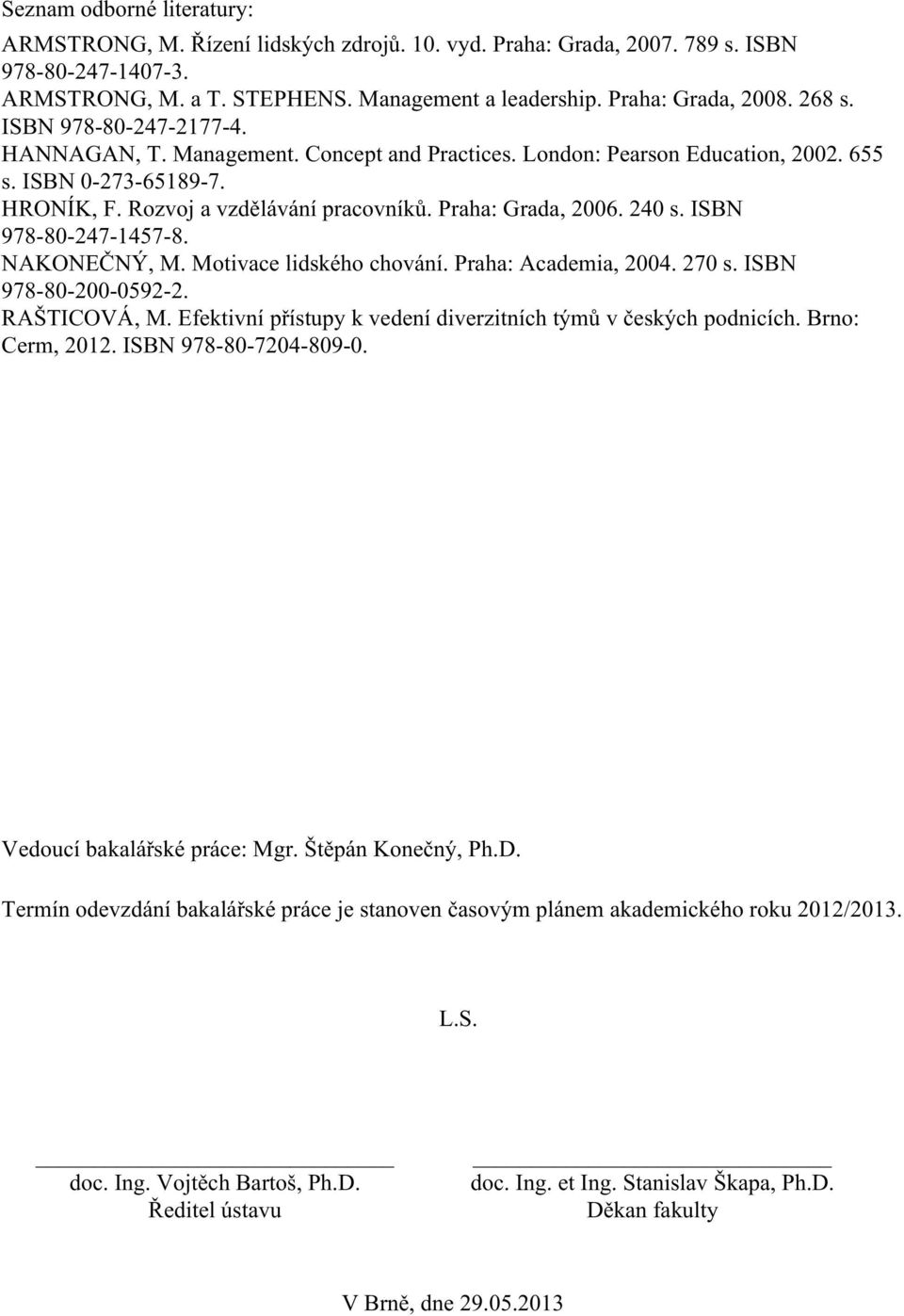 Seznam odborné literatury:

ARMSTRONG, M. Řízení lidských zdrojů. 10. vyd. Praha: Grada, 2007. 789 s. ISBN 978-80-247-1407-3.
ARMSTRONG, M. a T. STEPHENS. Management a leadership. Praha: Grada, 2008. 268 s. ISBN 978-80-247-2177-4.
HANNAGAN, T. Management. Concept and Practices. London: Pearson Education, 2002. 655 s. ISBN 0-273-65189-7.
HRONÍK, F. Rozvoj a vzdělávání pracovníků. Praha: Grada, 2006. 240 s. ISBN 978-80-247-1457-8.
NAKONEČNÝ, M. Motivace lidského chování. Praha: Academia, 2004. 270 s. ISBN 978-80-200-0592-2.
RAŠTICOVÁ, M. Efektivní přístupy k vedení diverzitních týmů v českých podnicích. Brno: Cerm, 2012. ISBN 978-80-7204-809-0.

Vedoucí bakalářské práce: Mgr. Štěpán Konečný, Ph.D.

Termín odevzdání bakalářské práce je stanoven časovým plánem akademického roku 2012/2013.

L.S.

doc. Ing. Vojtěch Bartoš, Ph.D.
Ředitel ústavu

doc. Ing. et Ing. Stanislav Škapa, Ph.D.
Děkan fakulty

V Brně, dne 29.05.2013